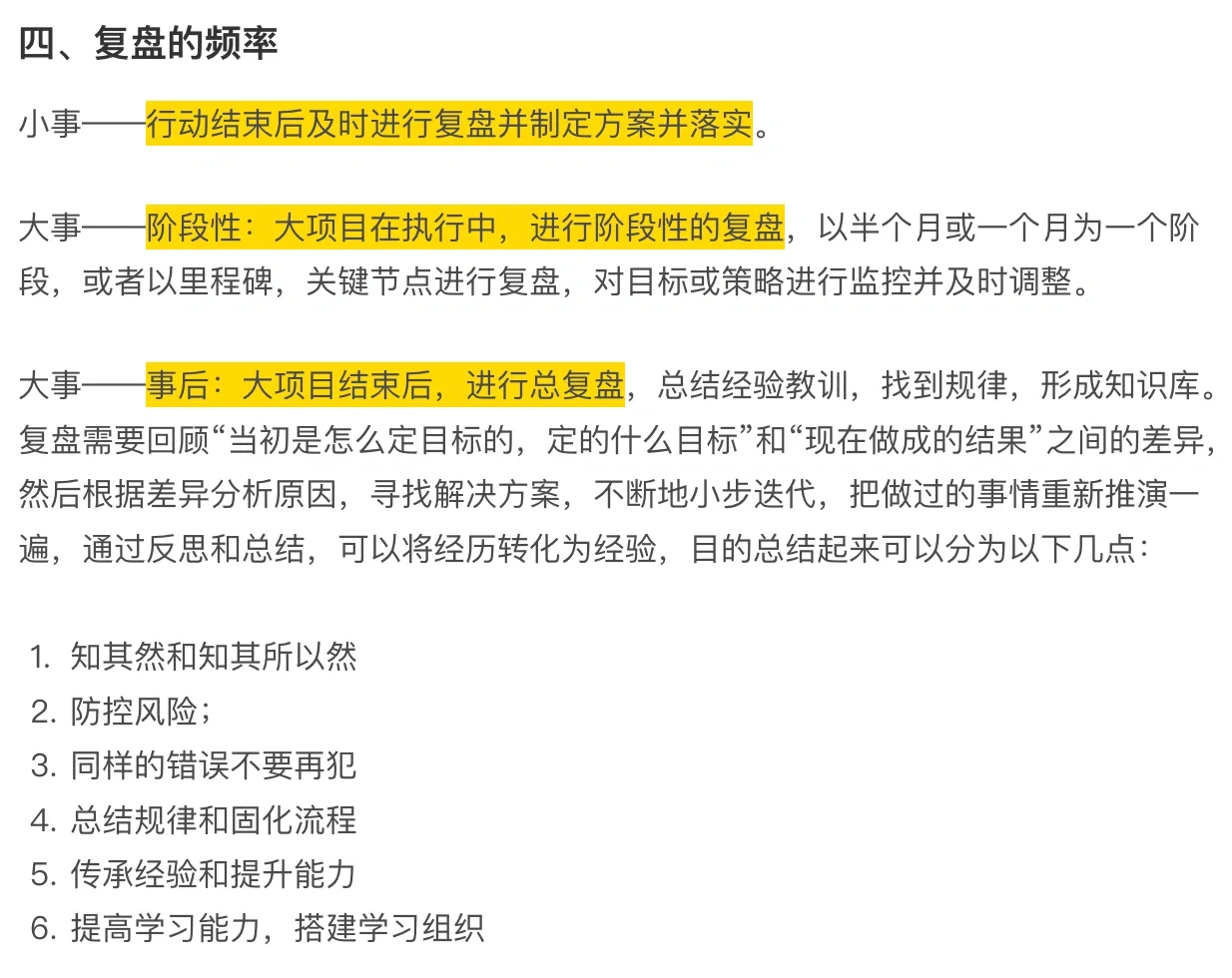 四、复盘的频率

小事——行动结束后及时进行复盘并制定方案并落实。

大事——阶段性：大项目在执行中，进行阶段性的复盘，以半个月或一个月为一个阶段，或者以里程碑，关键节点进行复盘，对目标或策略进行监控并及时调整。

大事——事后：大项目结束后，进行总复盘，总结经验教训，找到规律，形成知识库。复盘需要回顾“当初是怎么定目标的，定的什么目标”和“现在做成的结果”之间的差异，然后根据差异分析原因，寻找解决方案，不断地小步迭代，把做过的事情重新推演一遍，通过反思和总结，可以将经历转化为经验，目的总结起来可以分为以下几点：

1. 知其然和知其所以然
2. 防控风险；
3. 同样的错误不要再犯
4. 总结规律和固化流程
5. 传承经验和提升能力
6. 提高学习能力，搭建学习组织